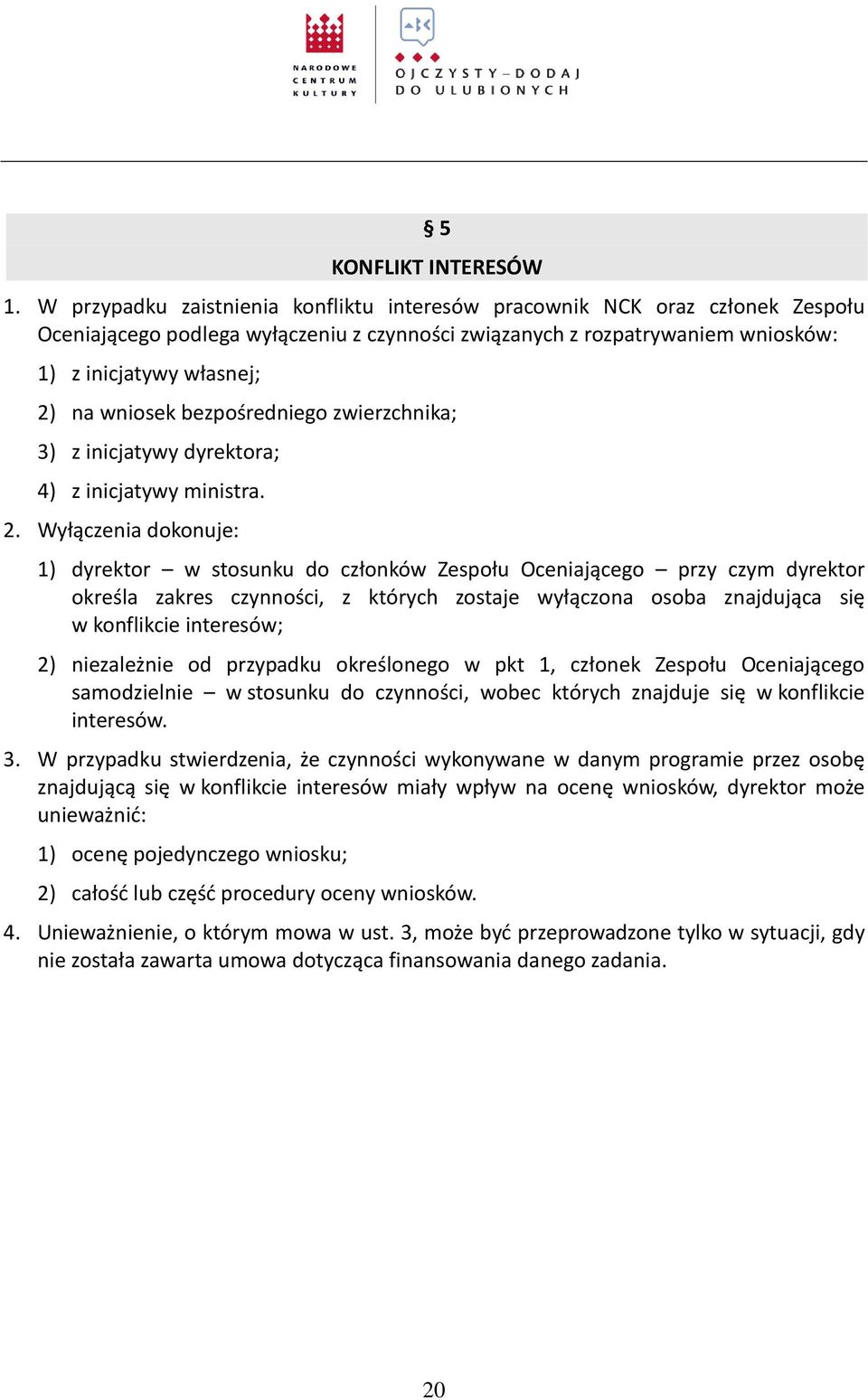 NARODOWE CENTRUM KULTURY

OJCZYSTY – DODAJ DO ULUBIONYCH

§ 5

KONFLIKT INTERESÓW

1. W przypadku zaistnienia konfliktu interesów pracownik NCK oraz członek Zespołu Oceniającego podlega wyłączeniu z czynności związanych z rozpatrywaniem wniosków:

1) z inicjatywy własnej;

2) na wniosek bezpośredniego zwierzchnika;

3) z inicjatywy dyrektora;

4) z inicjatywy ministra.

2. Wyłączenia dokonuje:

1) dyrektor – w stosunku do członków Zespołu Oceniającego – przy czym dyrektor określa zakres czynności, z których zostaje wyłączona osoba znajdująca się w konflikcie interesów;

2) niezależnie od przypadku określonego w pkt 1, członek Zespołu Oceniającego samodzielnie – w stosunku do czynności, wobec których znajduje się w konflikcie interesów.

3. W przypadku stwierdzenia, że czynności wykonywane w danym programie przez osobę znajdującą się w konflikcie interesów miały wpływ na ocenę wniosków, dyrektor może unieważnić:

1) ocenę pojedynczego wniosku;

2) całość lub część procedury oceny wniosków.

4. Unieważnienie, o którym mowa w ust. 3, może być przeprowadzone tylko w sytuacji, gdy nie została zawarta umowa dotycząca finansowania danego zadania.

20